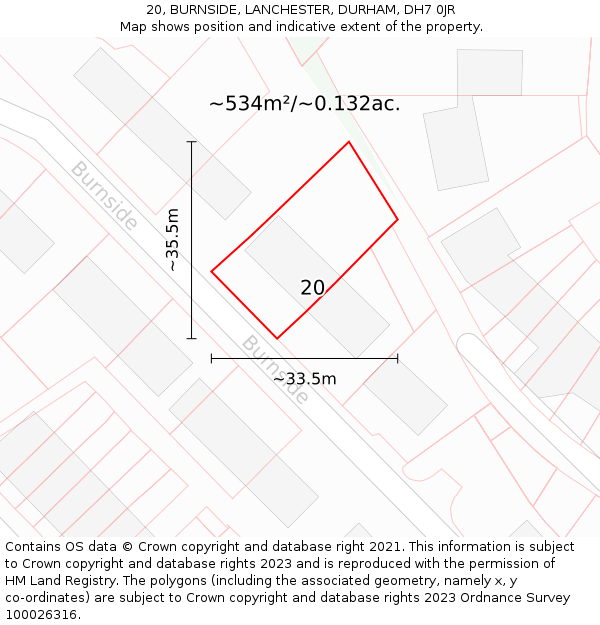 20, BURNSIDE, LANCHESTER, DURHAM, DH7 0JR
Map shows position and indicative extent of the property.

~534m²/~0.132ac.

Burnside

~35.5m

20

Burnside

~33.5m

Contains OS data © Crown copyright and database right 2021. This information is subject to Crown copyright and database rights 2023 and is reproduced with the permission of HM Land Registry. The polygons (including the associated geometry, namely x, y co-ordinates) are subject to Crown copyright and database rights 2023 Ordnance Survey 100026316.